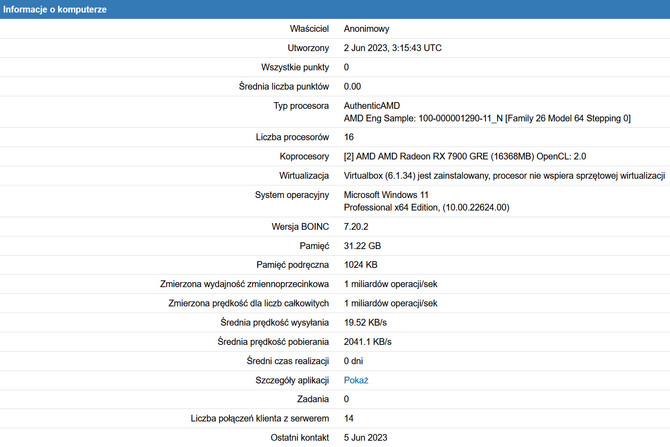 Informacje o komputerze

| | |
|---|---|
| Właściciel | Anonimowy |
| Utworzony | 2 Jun 2023, 3:15:43 UTC |
| Wszystkie punkty | 0 |
| Średnia liczba punktów | 0.00 |
| Typ procesora | AuthenticAMD AMD Eng Sample: 100-000001290-11_N [Family 26 Model 64 Stepping 0] |
| Liczba procesorów | 16 |
| Koprocesory | [2] AMD AMD Radeon RX 7900 GRE (16368MB) OpenCL: 2.0 |
| Wirtualizacja | Virtualbox (6.1.34) jest zainstalowany, procesor nie wspiera sprzętowej wirtualizacji |
| System operacyjny | Microsoft Windows 11 Professional x64 Edition, (10.00.22624.00) |
| Wersja BOINC | 7.20.2 |
| Pamięć | 31.22 GB |
| Pamięć podręczna | 1024 KB |
| Zmierzona wydajność zmiennoprzecinkowa | 1 miliardów operacji/sek |
| Zmierzona prędkość dla liczb całkowitych | 1 miliardów operacji/sek |
| Średnia prędkość wysyłania | 19.52 KB/s |
| Średnia prędkość pobierania | 2041.1 KB/s |
| Średni czas realizacji | 0 dni |
| Szczegóły aplikacji | Pokaż |
| Zadania | 0 |
| Liczba połączeń klienta z serwerem | 14 |
| Ostatni kontakt | 5 Jun 2023 |